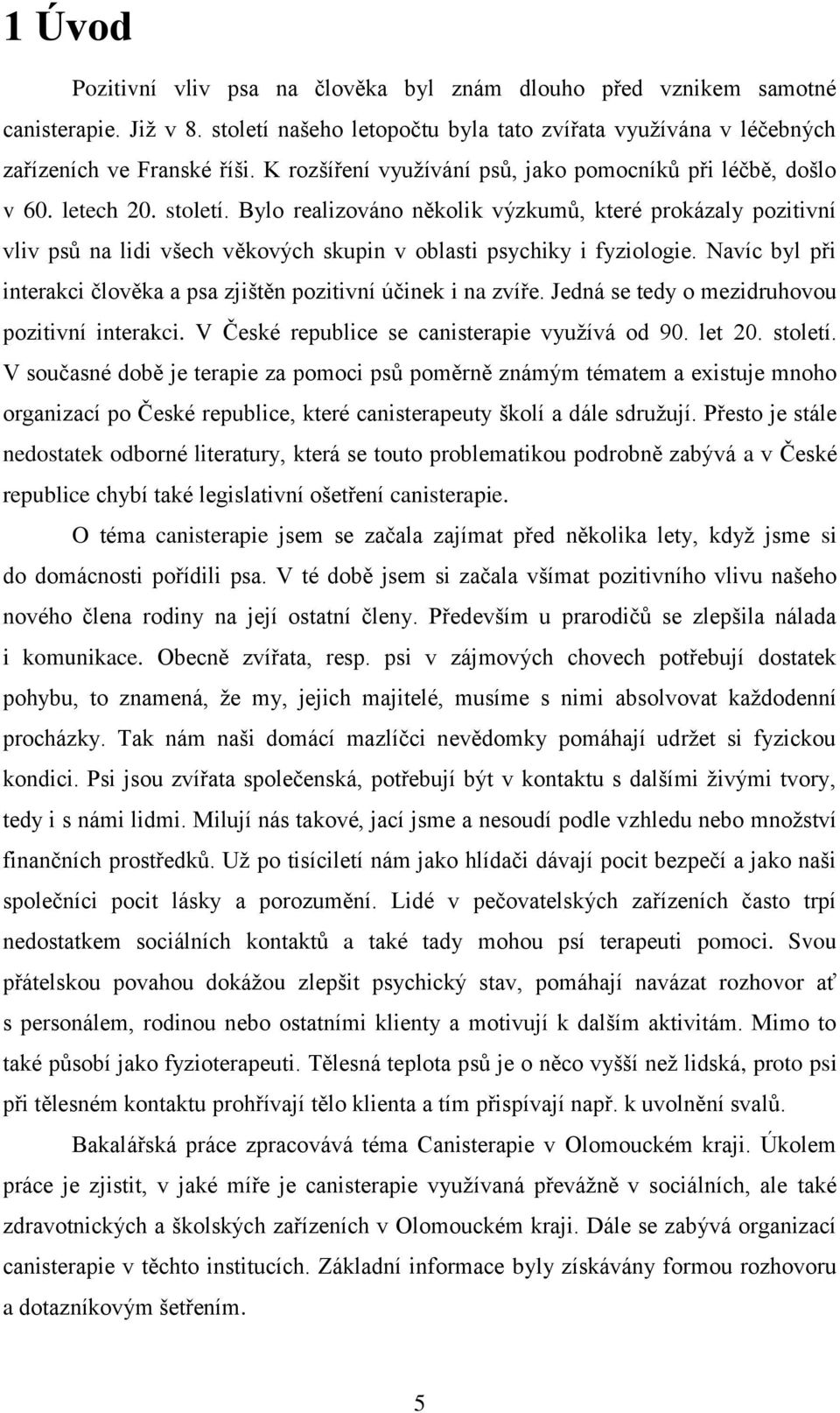 1 Úvod

Pozitivní vliv psa na člověka byl znám dlouho před vznikem samotné canisterapie. Již v 8. století našeho letopočtu byla tato zvířata využívána v léčebných zařízeních ve Franské říši. K rozšíření využívání psů, jako pomocníků při léčbě, došlo v 60. letech 20. století. Bylo realizováno několik výzkumů, které prokázaly pozitivní vliv psů na lidi všech věkových skupin v oblasti psychiky i fyziologie. Navíc byl při interakci člověka a psa zjištěn pozitivní účinek i na zvíře. Jedná se tedy o mezidruhovou pozitivní interakci. V České republice se canisterapie využívá od 90. let 20. století. V současné době je terapie za pomoci psů poměrně známým tématem a existuje mnoho organizací po České republice, které canisterapeuty školí a dále sdružují. Přesto je stále nedostatek odborné literatury, která se touto problematikou podrobně zabývá a v České republice chybí také legislativní ošetření canisterapie.

O téma canisterapie jsem se začala zajímat před několika lety, když jsme si do domácnosti pořídili psa. V té době jsem si začala všímat pozitivního vlivu našeho nového člena rodiny na její ostatní členy. Především u prarodičů se zlepšila nálada i komunikace. Obecně zvířata, resp. psi v zájmových chovech potřebují dostatek pohybu, to znamená, že my, jejich majitelé, musíme s nimi absolvovat každodenní procházky. Tak nám naši domácí mazlíčci nevědomky pomáhají udržet si fyzickou kondici. Psi jsou zvířata společenská, potřebují být v kontaktu s dalšími živými tvory, tedy i s námi lidmi. Milují nás takové, jací jsme a nesoudí podle vzhledu nebo množství finančních prostředků. Už po tisíciletí nám jako hlídači dávají pocit bezpečí a jako naši společníci pocit lásky a porozumění. Lidé v pečovatelských zařízeních často trpí nedostatkem sociálních kontaktů a také tady mohou psí terapeuti pomoci. Svou přátelskou povahou dokážou zlepšit psychický stav, pomáhají navázat rozhovor ať s personálem, rodinou nebo ostatními klienty a motivují k dalším aktivitám. Mimo to také působí jako fyzioterapeuti. Tělesná teplota psů je o něco vyšší než lidská, proto psi při tělesném kontaktu prohřívají tělo klienta a tím přispívají např. k uvolnění svalů.

Bakalářská práce zpracovává téma Canisterapie v Olomouckém kraji. Úkolem práce je zjistit, v jaké míře je canisterapie využívaná převážně v sociálních, ale také zdravotnických a školských zařízeních v Olomouckém kraji. Dále se zabývá organizací canisterapie v těchto institucích. Základní informace byly získávány formou rozhovoru a dotazníkovým šetřením.

5